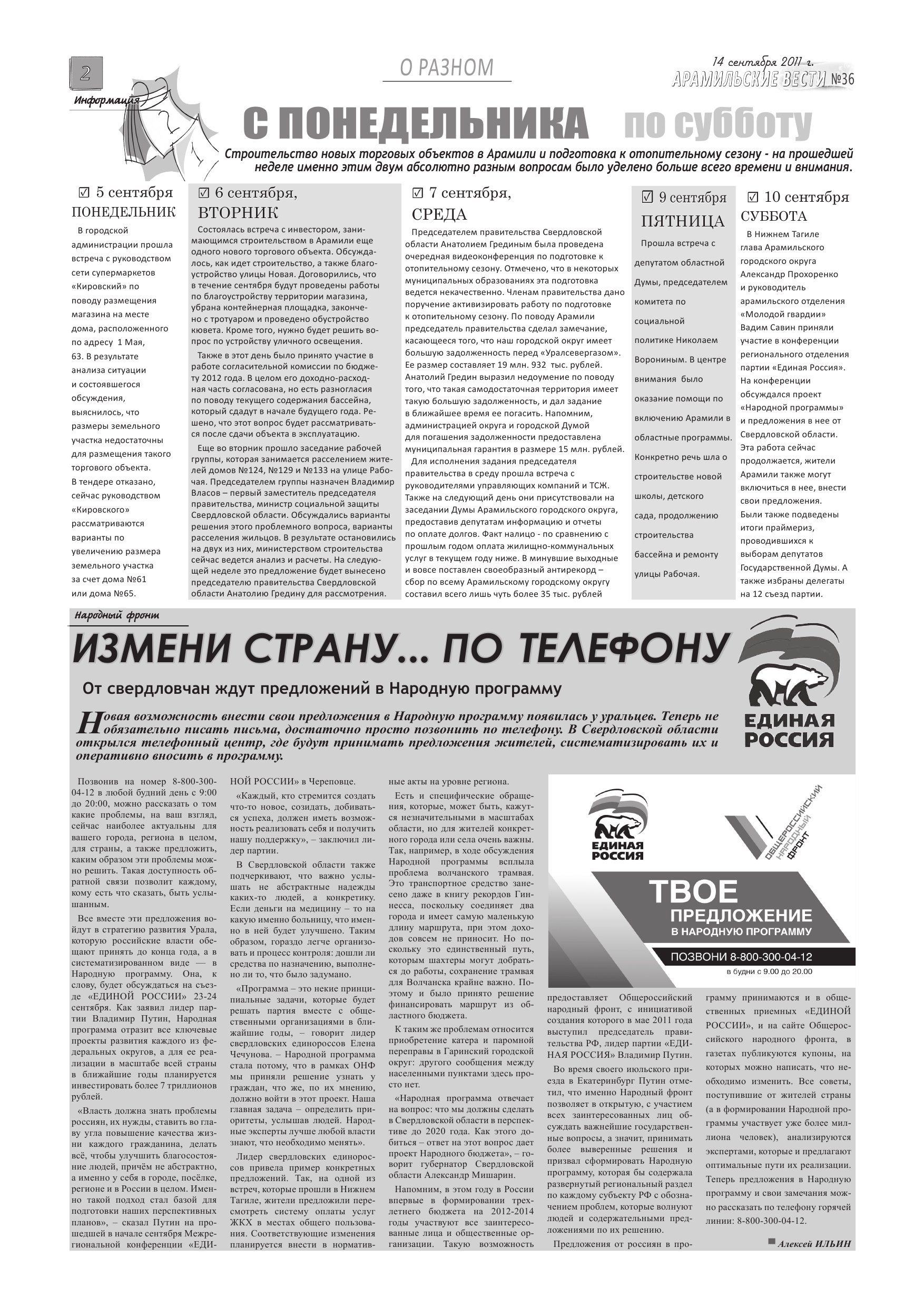 2

Информация

О РАЗНОМ

14 сентября 2011 г.
АРАМИЛЬСКИЕ ВЕСТИ №36

С ПОНЕДЕЛЬНИКА по субботу

Строительство новых торговых объектов в Арамили и подготовка к отопительному сезону - на прошедшей неделе именно этим двум абсолютно разным вопросам было уделено больше всего времени и внимания.

☑ 5 сентября
ПОНЕДЕЛЬНИК

В городской администрации прошла встреча с руководством сети супермаркетов «Кировский» по поводу размещения магазина на месте дома, расположенного по адресу 1 Мая, 63. В результате анализа ситуации и состоявшегося обсуждения, выяснилось, что размеры земельного участка недостаточны для размещения такого торгового объекта. В тендере отказано, сейчас руководством «Кировского» рассматриваются варианты по увеличению размера земельного участка за счет дома №61 или дома №65.

☑ 6 сентября,
ВТОРНИК

Состоялась встреча с инвестором, занимающимся строительством в Арамили еще одного нового торгового объекта. Обсуждалось, как идет строительство, а также благоустройство улицы Новая. Договорились, что в течение сентября будут проведены работы по благоустройству территории магазина, убрана контейнерная площадка, закончено с тротуаром и проведено обустройство кювета. Кроме того, нужно будет решить вопрос по устройству уличного освещения.

Также в этот день было принято участие в работе согласительной комиссии по бюджету 2012 года. В целом его доходно-расходная часть согласована, но есть разногласия по поводу текущего содержания бассейна, который сдадут в начале будущего года. Решено, что этот вопрос будет рассматриваться после сдачи объекта в эксплуатацию.

Еще во вторник прошло заседание рабочей группы, которая занимается расселением жителей домов №124, №129 и №133 на улице Рабочая. Председателем группы назначен Владимир Власов – первый заместитель председателя правительства, министр социальной защиты Свердловской области. Обсуждались варианты решения этого проблемного вопроса, варианты расселения жильцов. В результате остановились на двух из них, министерством строительства сейчас ведется анализ и расчеты. На следующей неделе это предложение будет вынесено председателю правительства Свердловской области Анатолию Гредину для рассмотрения.

☑ 7 сентября,
СРЕДА

Председателем правительства Свердловской области Анатолием Грединым была проведена очередная видеоконференция по подготовке к отопительному сезону. Отмечено, что в некоторых муниципальных образованиях эта подготовка ведется некачественно. Членам правительства дано поручение активизировать работу по подготовке к отопительному сезону. По поводу Арамили председатель правительства сделал замечание, касающееся того, что наш городской округ имеет большую задолженность перед «Уралсевергазом». Ее размер составляет 19 млн. 932 тыс. рублей. Анатолий Гредин выразил недоумение по поводу того, что такая самодостаточная территория имеет такую большую задолженность, и дал задание в ближайшее время ее погасить. Напомним, администрацией округа и городской Думой для погашения задолженности предоставлена муниципальная гарантия в размере 15 млн. рублей.

Для исполнения задания председателя правительства в среду прошла встреча с руководителями управляющих компаний и ТСЖ. Также на следующий день они присутствовали на заседании Думы Арамильского городского округа, предоставив депутатам информацию и отчеты по оплате долгов. Факт налицо - по сравнению с прошлым годом оплата жилищно-коммунальных услуг в текущем году ниже. В минувшие выходные и вовсе поставлен своеобразный антирекорд – сбор по всему Арамильскому городскому округу составил всего лишь чуть более 35 тыс. рублей

☑ 9 сентября
ПЯТНИЦА

Прошла встреча с депутатом областной Думы, председателем комитета по социальной политике Николаем Ворониным. В центре внимания было оказание помощи по включению Арамили в областные программы. Конкретно речь шла о строительстве новой школы, детского сада, продолжению строительства бассейна и ремонту улицы Рабочая.

☑ 10 сентября
СУББОТА

В Нижнем Тагиле глава Арамильского городского округа Александр Прохоренко и руководитель арамильского отделения «Молодой гвардии» Вадим Савин приняли участие в конференции регионального отделения партии «Единая Россия». На конференции обсуждался проект «Народной программы» и предложения в нее от Свердловской области. Эта работа сейчас продолжается, жители Арамили также могут включиться в нее, внести свои предложения. Были также подведены итоги праймериз, проводившихся к выборам депутатов Государственной Думы. А также избраны делегаты на 12 съезд партии.

Народный фронт

ИЗМЕНИ СТРАНУ... ПО ТЕЛЕФОНУ

От свердловчан ждут предложений в Народную программу

ЕДИНАЯ РОССИЯ

Новая возможность внести свои предложения в Народную программу появилась у уральцев. Теперь не обязательно писать письма, достаточно просто позвонить по телефону. В Свердловской области открылся телефонный центр, где будут принимать предложения жителей, систематизировать их и оперативно вносить в программу.

Позвонив на номер 8-800-300-04-12 в любой будний день с 9:00 до 20:00, можно рассказать о том какие проблемы, на ваш взгляд, сейчас наиболее актуальны для вашего города, региона в целом, для страны, а также предложить, каким образом эти проблемы можно решить. Такая доступность обратной связи позволит каждому, кому есть что сказать, быть услышанным.

Все вместе эти предложения войдут в стратегию развития Урала, которую российские власти обещают принять до конца года, а в систематизированном виде — в Народную программу. Она, к слову, будет обсуждаться на съезде «ЕДИНОЙ РОССИИ» 23-24 сентября. Как заявил лидер партии Владимир Путин, Народная программа отразит все ключевые проекты развития каждого из федеральных округов, а для ее реализации в масштабе всей страны в ближайшие годы планируется инвестировать более 7 триллионов рублей.

«Власть должна знать проблемы россиян, их нужды, ставить во главу угла повышение качества жизни каждого гражданина, делать всё, чтобы улучшить благосостояние людей, причём не абстрактно, а именно у себя в городе, посёлке, регионе и в России в целом. Именно такой подход стал базой для подготовки наших перспективных планов», – сказал Путин на прошедшей в начале сентября Межрегиональной конференции «ЕДИНОЙ РОССИИ» в Череповце.

«Каждый, кто стремится создать что-то новое, созидать, добиваться успеха, должен иметь возможность реализовать себя и получить нашу поддержку», – заключил лидер партии.

В Свердловской области также подчеркивают, что важно услышать не абстрактные надежды каких-то людей, а конкретику. Если деньги на медицину – то на какую именно больницу, что именно в ней будет улучшено. Таким образом, гораздо легче организовать и процесс контроля: дошли ли средства по назначению, выполнено ли то, что было задумано.

«Программа – это некие принципиальные задачи, которые будет решать партия вместе с общественными организациями в ближайшие годы, – говорит лидер свердловских единороссов Елена Чечунова. – Народной программа стала потому, что в рамках ОНФ мы приняли решение узнать у граждан, что же, по их мнению, должно войти в этот проект. Наша главная задача – определить приоритеты, услышав людей. Народные эксперты лучше любой власти знают, что необходимо менять».

Лидер свердловских единороссов привела пример конкретных предложений. Так, на одной из встреч, которые прошли в Нижнем Тагиле, жители предложили пересмотреть систему оплаты услуг ЖКХ в местах общего пользования. Соответствующие изменения планируется внести в нормативные акты на уровне региона.

Есть и специфические обращения, которые, может быть, кажутся незначительными в масштабах области, но для жителей конкретного города или села очень важны. Так, например, в ходе обсуждения Народной программы всплыла проблема волчанского трамвая. Это транспортное средство занесено даже в книгу рекордов Гиннесса, поскольку соединяет два города и имеет самую маленькую длину маршрута, при этом доходов совсем не приносит. Но поскольку это единственный путь, которым шахтеры могут добраться до работы, сохранение трамвая для Волчанска крайне важно. Поэтому и было принято решение финансировать маршрут из областного бюджета.

К таким же проблемам относится приобретение катера и паромной переправы в Гаринский городской округ: другого сообщения между населенными пунктами здесь просто нет.

«Народная программа отвечает на вопрос: что мы должны сделать в Свердловской области в перспективе до 2020 года. Как этого добиться – ответ на этот вопрос дает проект Народного бюджета», – говорит губернатор Свердловской области Александр Мишарин.

Напомним, в этом году в России впервые в формировании трехлетнего бюджета на 2012-2014 годы участвуют все заинтересованные лица и общественные организации. Такую возможность

ЕДИНАЯ РОССИЯ
ОБЩЕРОССИЙСКИЙ НАРОДНЫЙ ФРОНТ
ТВОЕ ПРЕДЛОЖЕНИЕ В НАРОДНУЮ ПРОГРАММУ
ПОЗВОНИ 8-800-300-04-12
в будни с 9.00 до 20.00

предоставляет Общероссийский народный фронт, с инициативой создания которого в мае 2011 года выступил председатель правительства РФ, лидер партии «ЕДИНАЯ РОССИЯ» Владимир Путин.

Во время своего июльского приезда в Екатеринбург Путин отметил, что именно Народный фронт позволяет в открытую, с участием всех заинтересованных лиц обсуждать важнейшие государственные вопросы, а значит, принимать более выверенные решения и призвал сформировать Народную программу, которая бы содержала развернутый региональный раздел по каждому субъекту РФ с обозначением проблем, которые волнуют людей и содержательными предложениями по их решению.

Предложения от россиян в программу принимаются и в общественных приемных «ЕДИНОЙ РОССИИ», и на сайте Общероссийского народного фронта, в газетах публикуются купоны, на которых можно написать, что необходимо изменить. Все советы, поступившие от жителей страны (а в формировании Народной программы участвует уже более миллиона человек), анализируются экспертами, которые и предлагают оптимальные пути их реализации. Теперь предложения в Народную программу и свои замечания можно рассказать по телефону горячей линии: 8-800-300-04-12.

Алексей ИЛЬИН